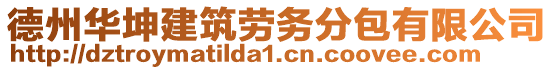 德州华坤建筑劳务分包有限公司
http://dztroymatilda1.cn.coovee.com